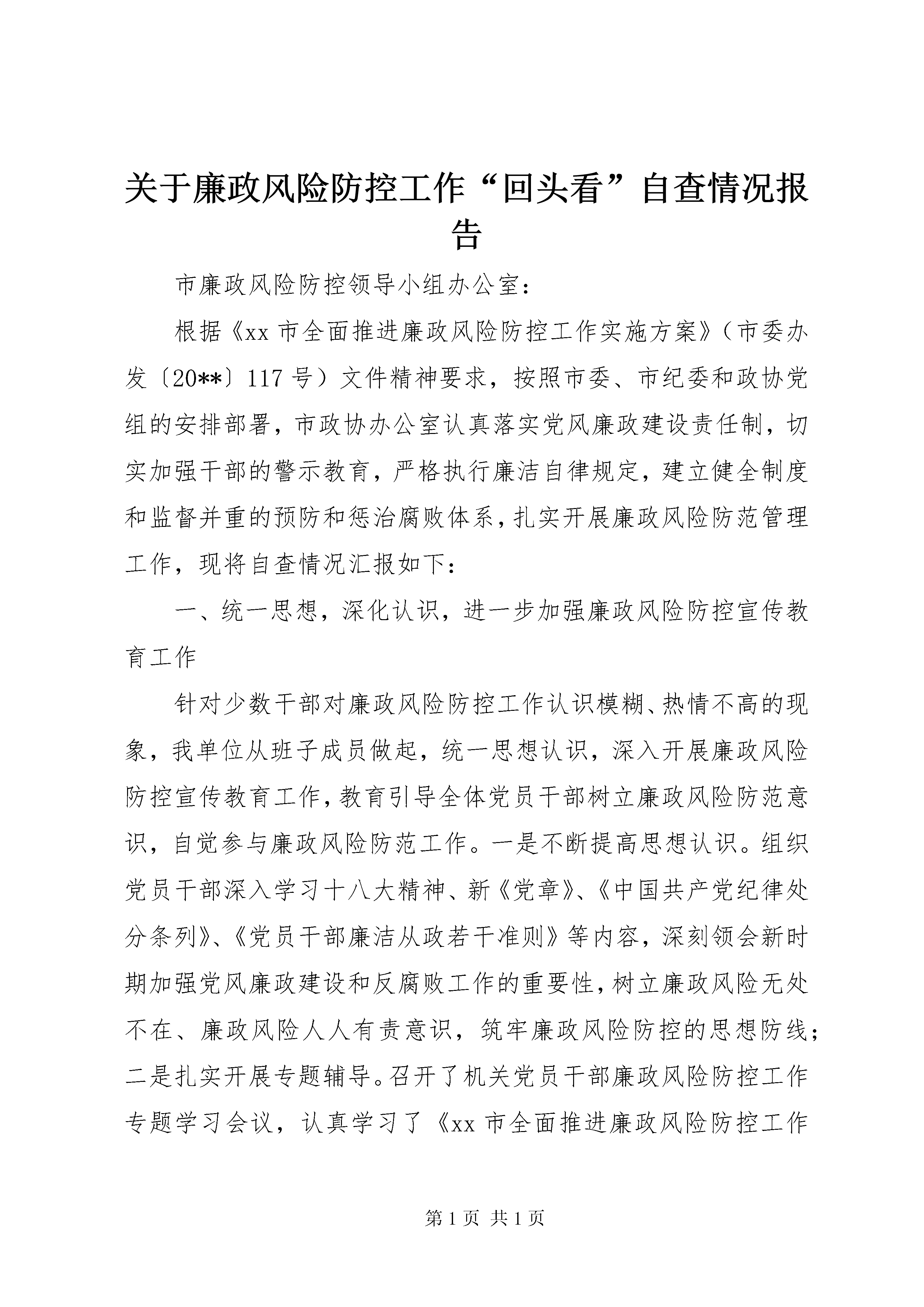 关于廉政风险防控工作“回头看”自查情况报告

市廉政风险防控领导小组办公室：

根据《xx市全面推进廉政风险防控工作实施方案》（市委办发〔20**〕117号）文件精神要求，按照市委、市纪委和政协党组的安排部署，市政协办公室认真落实党风廉政建设责任制，切实加强干部的警示教育，严格执行廉洁自律规定，建立健全制度和监督并重的预防和惩治腐败体系，扎实开展廉政风险防范管理工作，现将自查情况汇报如下：

一、统一思想，深化认识，进一步加强廉政风险防控宣传教育工作

针对少数干部对廉政风险防控工作认识模糊、热情不高的现象，我单位从班子成员做起，统一思想认识，深入开展廉政风险防控宣传教育工作，教育引导全体党员干部树立廉政风险防范意识，自觉参与廉政风险防范工作。一是不断提高思想认识。组织党员干部深入学习十八大精神、新《党章》、《中国共产党纪律处分条列》、《党员干部廉洁从政若干准则》等内容，深刻领会新时期加强党风廉政建设和反腐败工作的重要性，树立廉政风险无处不在、廉政风险人人有责意识，筑牢廉政风险防控的思想防线；二是扎实开展专题辅导。召开了机关党员干部廉政风险防控工作专题学习会议，认真学习了《xx市全面推进廉政风险防控工作

第1页 共1页